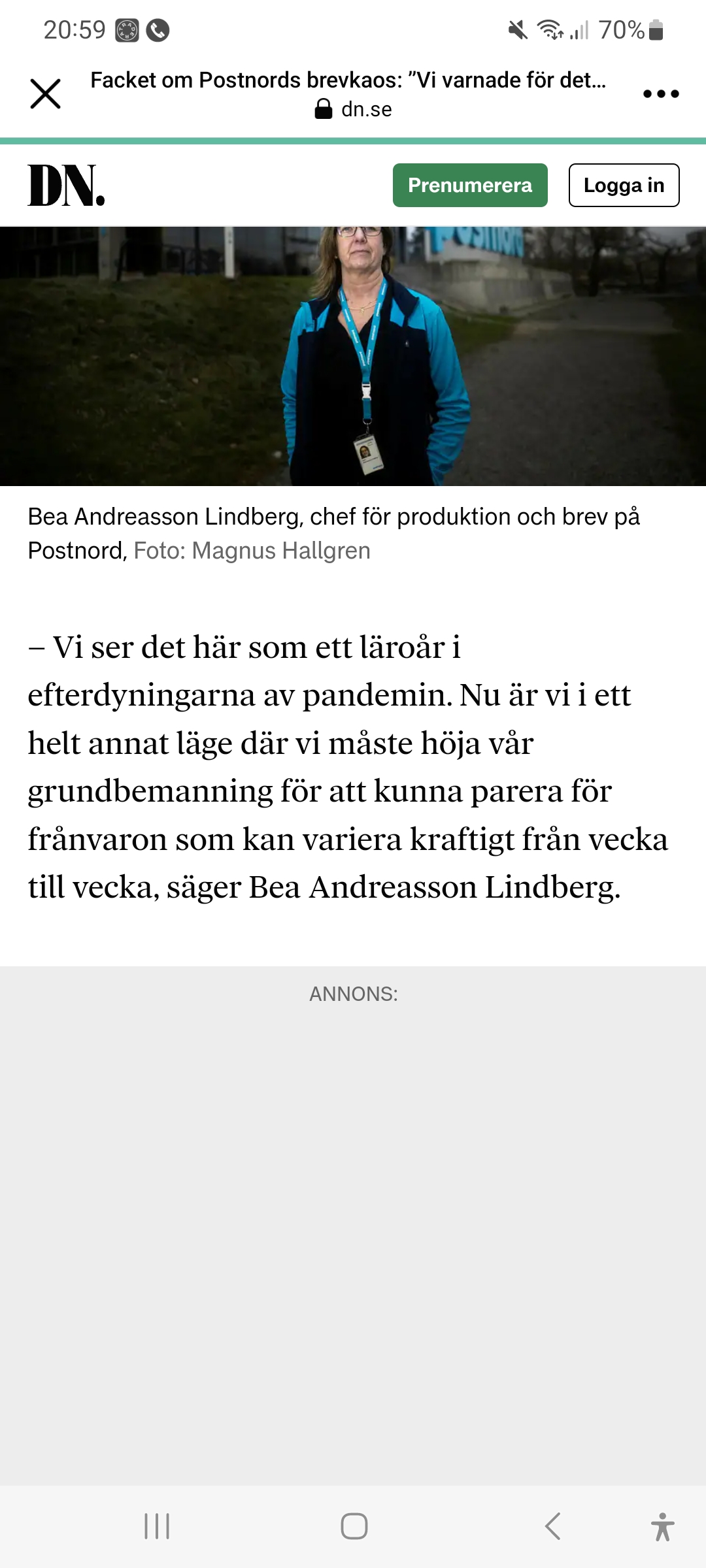 20:59 70%

Facket om Postnords brevkaos: ”Vi varnade för det...
dn.se

DN.

Prenumerera

Logga in

Bea Andreasson Lindberg, chef för produktion och brev på Postnord, Foto: Magnus Hallgren

– Vi ser det här som ett läroår i efterdyningarna av pandemin. Nu är vi i ett helt annat läge där vi måste höja vår grundbemanning för att kunna parera för frånvaron som kan variera kraftigt från vecka till vecka, säger Bea Andreasson Lindberg.

ANNONS: